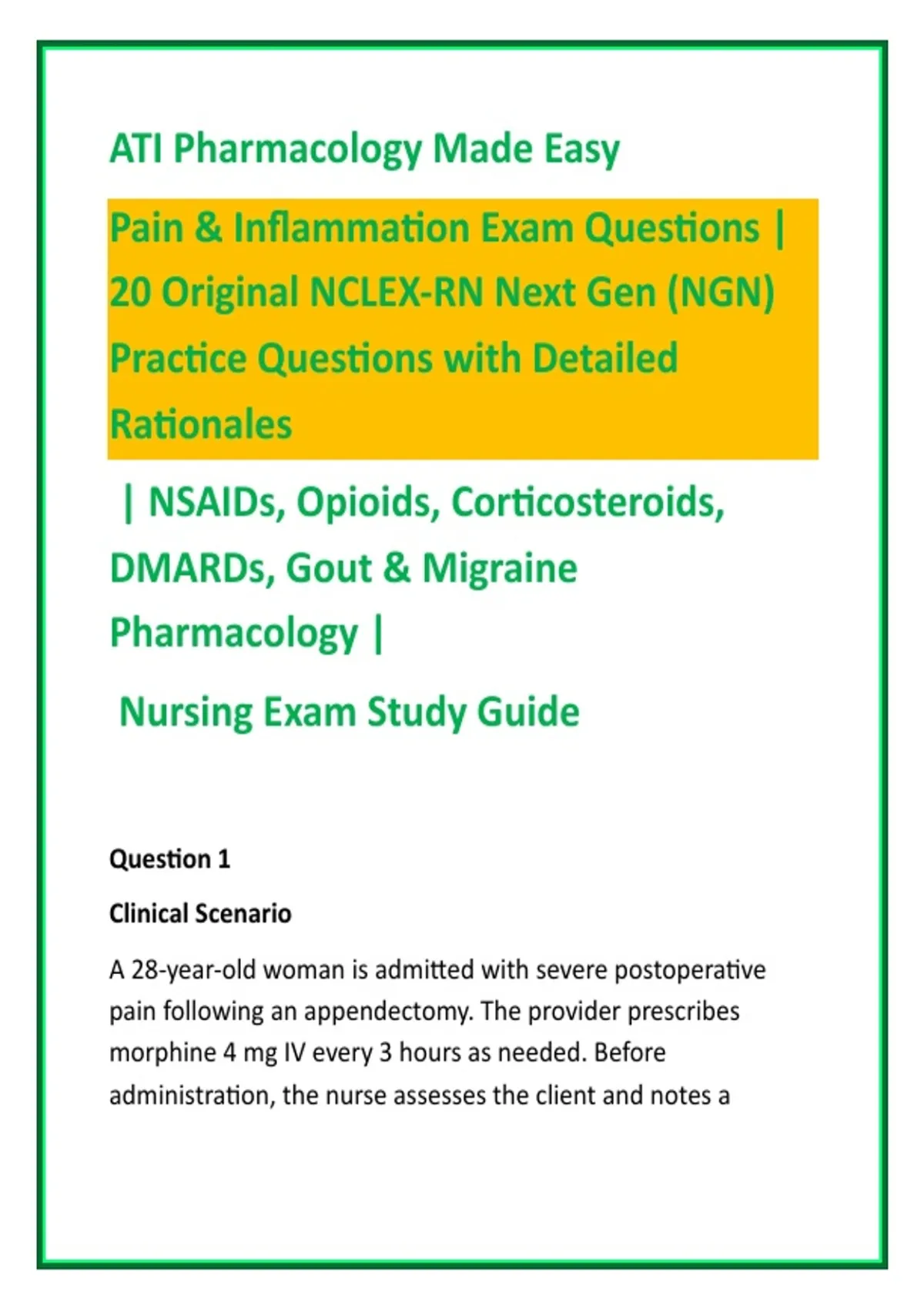 ATI Pharmacology Made Easy

Pain & Inflammation Exam Questions | 20 Original NCLEX-RN Next Gen (NGN) Practice Questions with Detailed Rationales

| NSAIDs, Opioids, Corticosteroids, DMARDs, Gout & Migraine Pharmacology |

Nursing Exam Study Guide

Question 1

Clinical Scenario

A 28-year-old woman is admitted with severe postoperative pain following an appendectomy. The provider prescribes morphine 4 mg IV every 3 hours as needed. Before administration, the nurse assesses the client and notes a